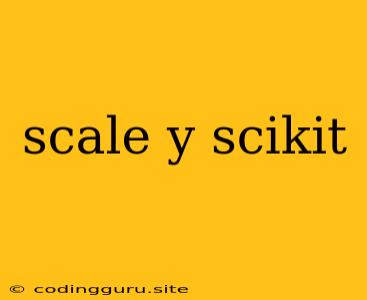 scale y scikit

© codingguru.site